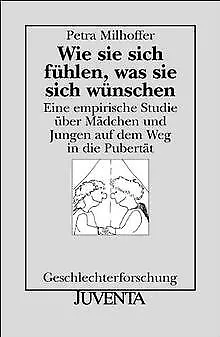 Petra Milhoffer

Wie sie sich fühlen, was sie sich wünschen

Eine empirische Studie über Mädchen und Jungen auf dem Weg in die Pubertät

Geschlechterforschung

JUVENTA